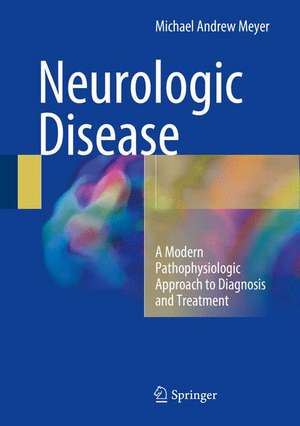 Michael Andrew Meyer

Neurologic Disease

A Modern Pathophysiologic Approach to Diagnosis and Treatment

Springer